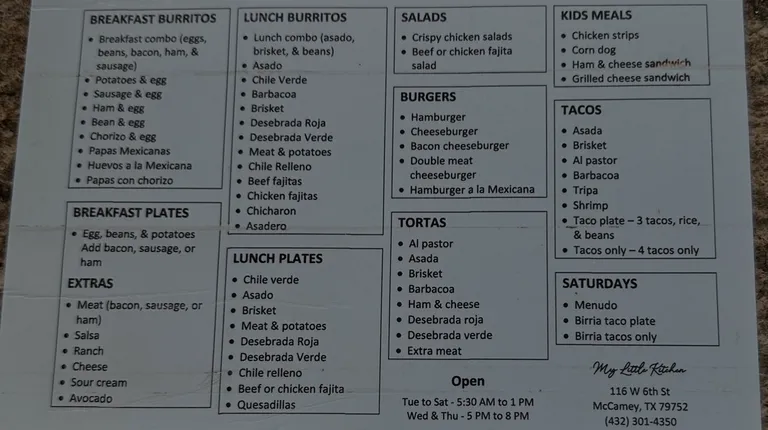 BREAKFAST BURRITOS
• Breakfast combo (eggs, beans, bacon, ham, & sausage)
• Potatoes & egg
• Sausage & egg
• Ham & egg
• Bean & egg
• Chorizo & egg
• Papas Mexicanas
• Huevos a la Mexicana
• Papas con chorizo

BREAKFAST PLATES
• Egg, beans, & potatoes Add bacon, sausage, or ham

EXTRAS
• Meat (bacon, sausage, or ham)
• Salsa
• Ranch
• Cheese
• Sour cream
• Avocado

LUNCH BURRITOS
• Lunch combo (asado, brisket, & beans)
• Asado
• Chile Verde
• Barbacoa
• Brisket
• Desebrada Roja
• Desebrada Verde
• Meat & potatoes
• Chile Relleno
• Beef fajitas
• Chicken fajitas
• Chicharon
• Asadero

LUNCH PLATES
• Chile verde
• Asado
• Brisket
• Meat & potatoes
• Desebrada Roja
• Desebrada Verde
• Chile relleno
• Beef or chicken fajita
• Quesadillas

SALADS
• Crispy chicken salads
• Beef or chicken fajita salad

BURGERS
• Hamburger
• Cheeseburger
• Bacon cheeseburger
• Double meat cheeseburger
• Hamburger a la Mexicana

TORTAS
• Al pastor
• Asada
• Brisket
• Barbacoa
• Ham & cheese
• Desebrada roja
• Desebrada verde
• Extra meat

Open
Tue to Sat - 5:30 AM to 1 PM
Wed & Thu - 5 PM to 8 PM

KIDS MEALS
• Chicken strips
• Corn dog
• Ham & cheese sandwich
• Grilled cheese sandwich

TACOS
• Asada
• Brisket
• Al pastor
• Barbacoa
• Tripa
• Shrimp
• Taco plate – 3 tacos, rice, & beans
• Tacos only – 4 tacos only

SATURDAYS
• Menudo
• Birria taco plate
• Birria tacos only

My Little Kitchen
116 W 6th St
McCamey, TX 79752
(432) 301-4350